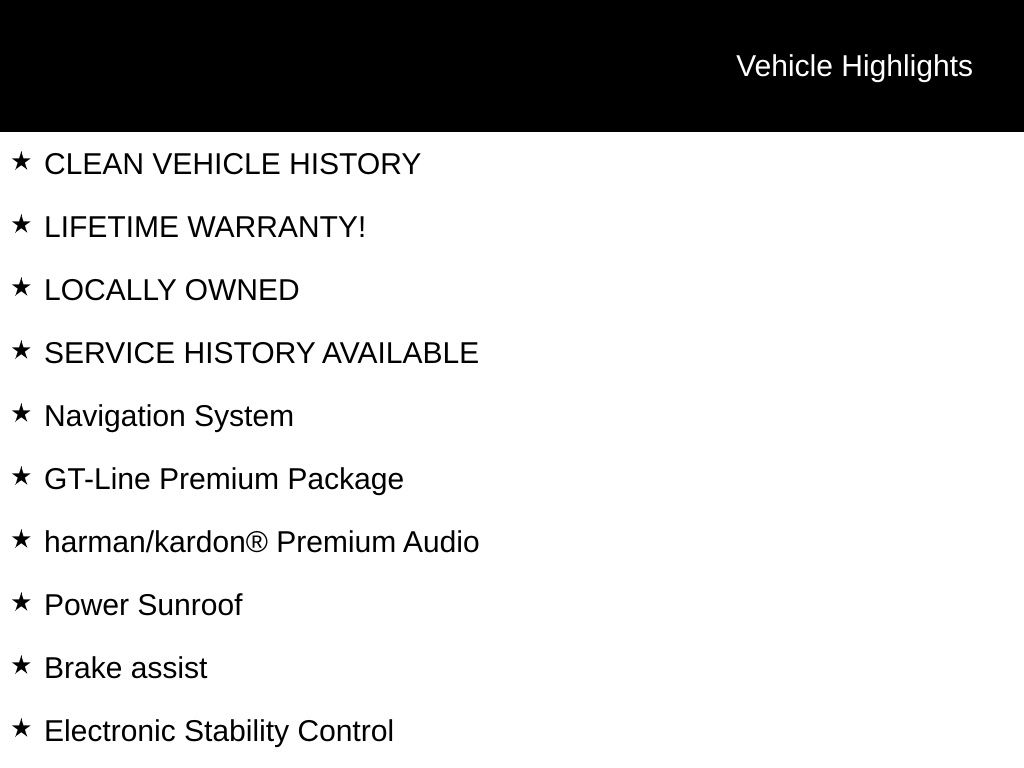 Vehicle Highlights

★ CLEAN VEHICLE HISTORY

★ LIFETIME WARRANTY!

★ LOCALLY OWNED

★ SERVICE HISTORY AVAILABLE

★ Navigation System

★ GT-Line Premium Package

★ harman/kardon® Premium Audio

★ Power Sunroof

★ Brake assist

★ Electronic Stability Control